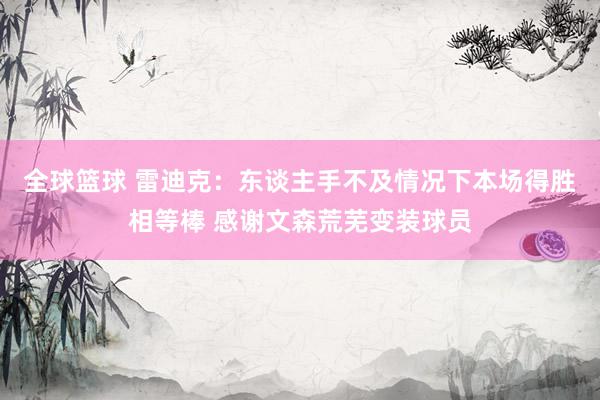 全球篮球 雷迪克：东谈主手不及情况下本场得胜相等棒 感谢文森荒芜变装球员